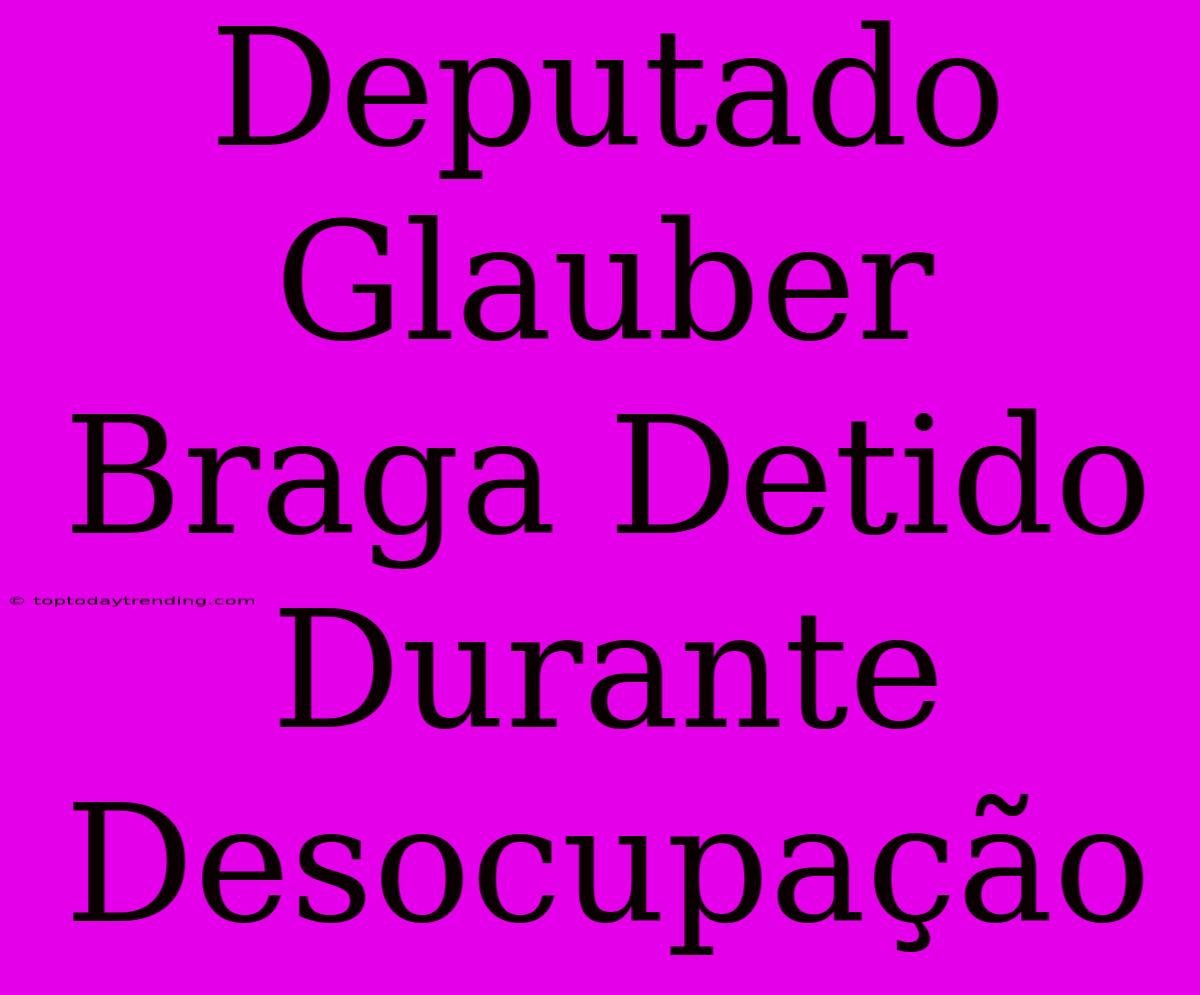 Deputado Glauber Braga Detido Durante Desocupação

© toptodaytrending.com